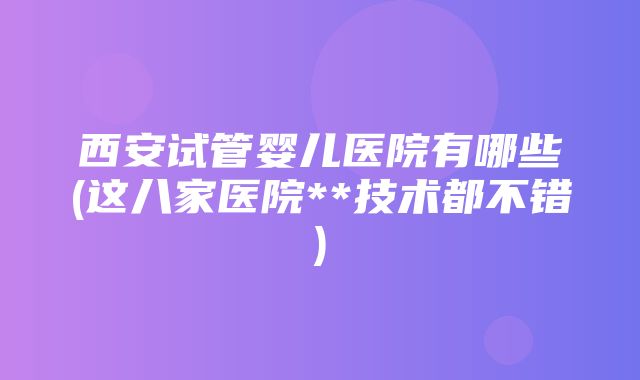 西安试管婴儿医院有哪些(这八家医院**技术都不错)